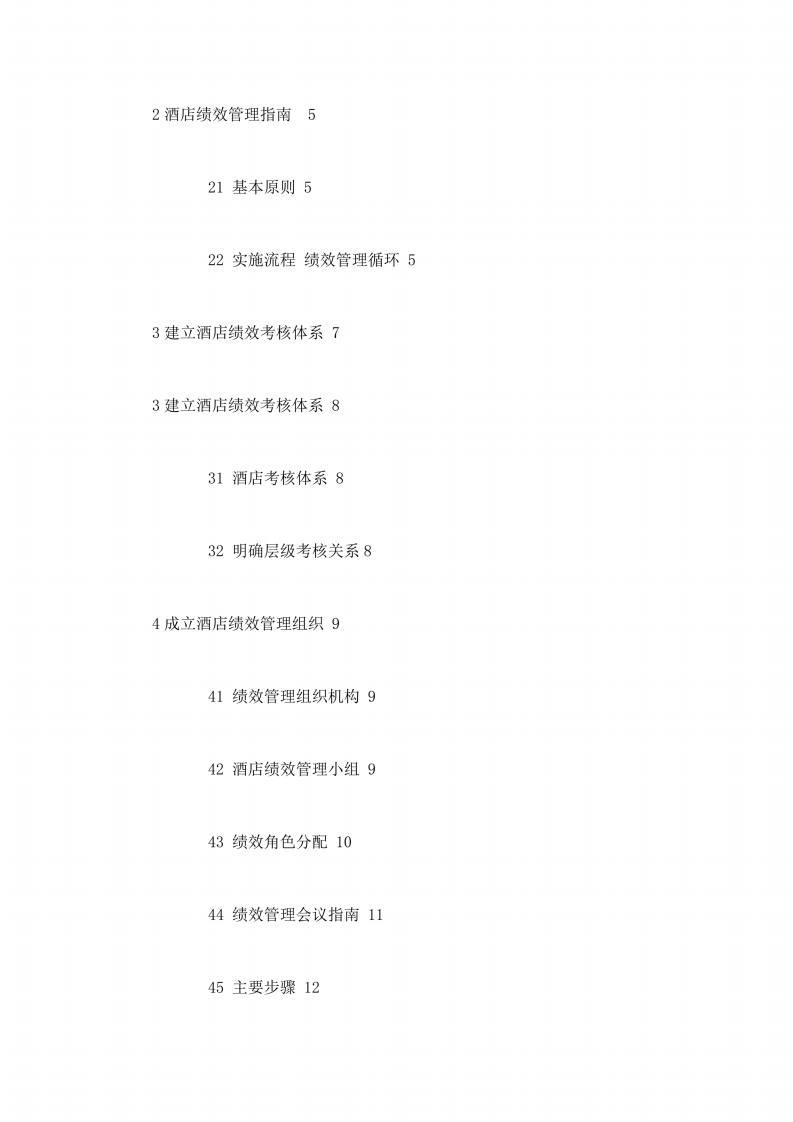 2 酒店绩效管理指南 5

21 基本原则 5

22 实施流程 绩效管理循环 5

3 建立酒店绩效考核体系 7

3 建立酒店绩效考核体系 8

31 酒店考核体系 8

32 明确层级考核关系 8

4 成立酒店绩效管理组织 9

41 绩效管理组织机构 9

42 酒店绩效管理小组 9

43 绩效角色分配 10

44 绩效管理会议指南 11

45 主要步骤 12